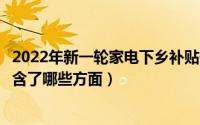 2022年新一轮家电下乡补贴
含了哪些方面）